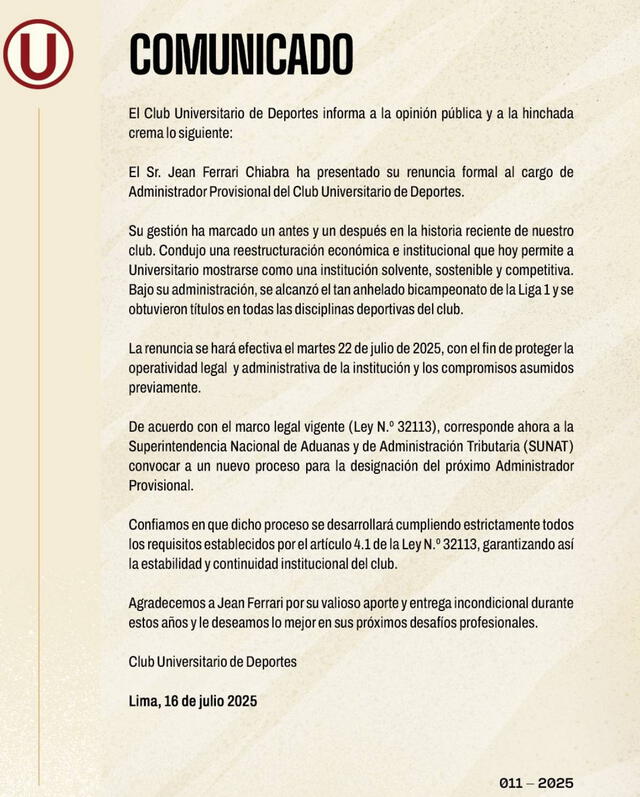 U

COMUNICADO

El Club Universitario de Deportes informa a la opinión pública y a la hinchada crema lo siguiente:

El Sr. Jean Ferrari Chiabra ha presentado su renuncia formal al cargo de Administrador Provisional del Club Universitario de Deportes.

Su gestión ha marcado un antes y un después en la historia reciente de nuestro club. Condujo una reestructuración económica e institucional que hoy permite a Universitario mostrarse como una institución solvente, sostenible y competitiva. Bajo su administración, se alcanzó el tan anhelado bicampeonato de la Liga 1 y se obtuvieron títulos en todas las disciplinas deportivas del club.

La renuncia se hará efectiva el martes 22 de julio de 2025, con el fin de proteger la operatividad legal y administrativa de la institución y los compromisos asumidos previamente.

De acuerdo con el marco legal vigente (Ley N.º 32113), corresponde ahora a la Superintendencia Nacional de Aduanas y de Administración Tributaria (SUNAT) convocar a un nuevo proceso para la designación del próximo Administrador Provisional.

Confiamos en que dicho proceso se desarrollará cumpliendo estrictamente todos los requisitos establecidos por el artículo 4.1 de la Ley N.º 32113, garantizando así la estabilidad y continuidad institucional del club.

Agradecemos a Jean Ferrari por su valioso aporte y entrega incondicional durante estos años y le deseamos lo mejor en sus próximos desafíos profesionales.

Club Universitario de Deportes

Lima, 16 de julio 2025

011 – 2025